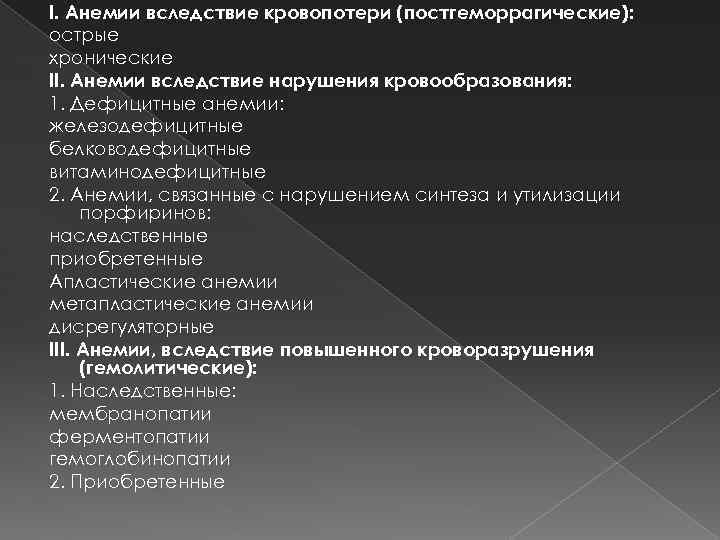 I. Анемии вследствие кровопотери (постгеморрагические):
острые
хронические
II. Анемии вследствие нарушения кровообразования:
1. Дефицитные анемии:
железодефицитные
белководефицитные
витаминодефицитные
2. Анемии, связанные с нарушением синтеза и утилизации порфиринов:
наследственные
приобретенные
Апластические анемии
метапластические анемии
дисрегуляторные
III. Анемии, вследствие повышенного кроворазрушения (гемолитические):
1. Наследственные:
мембранопатии
ферментопатии
гемоглобинопатии
2. Приобретенные